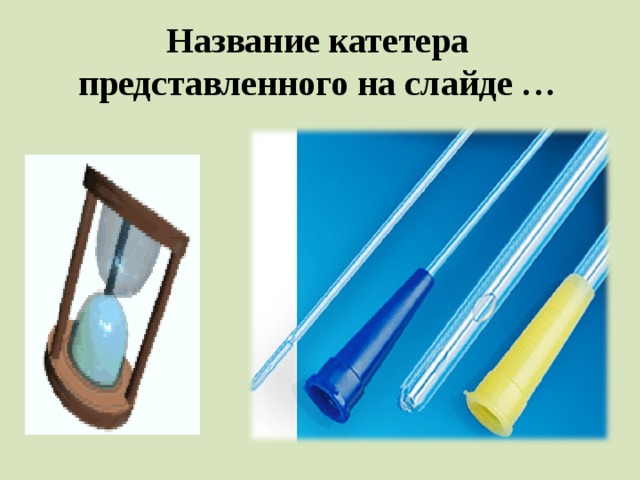 Название катетера представленного на слайде …